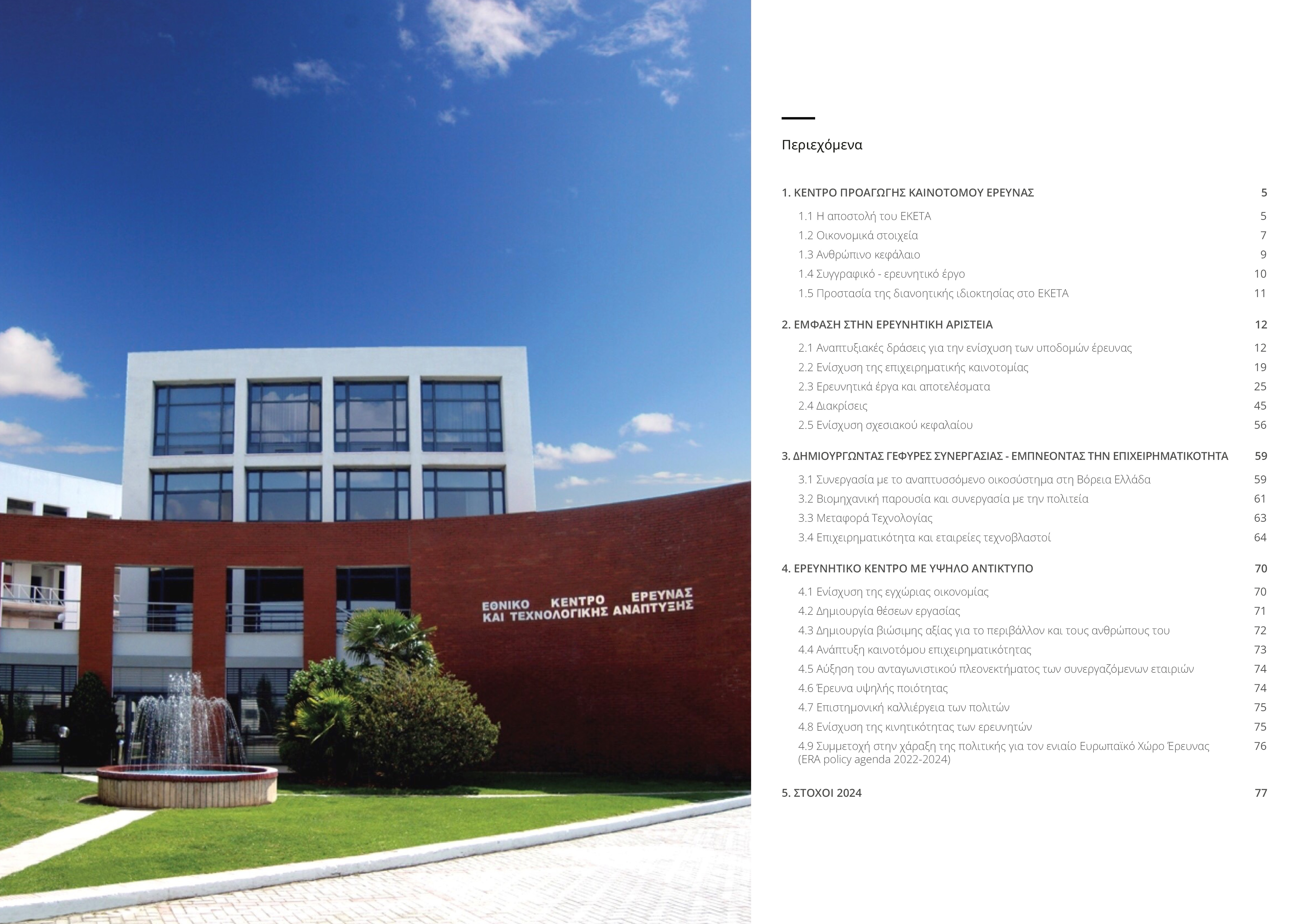 ΕΘΝΙΚΟ ΚΕΝΤΡΟ ΕΡΕΥΝΑΣ
ΚΑΙ ΤΕΧΝΟΛΟΓΙΚΗΣ ΑΝΑΠΤΥΞΗΣ

Περιεχόμενα

1. ΚΕΝΤΡΟ ΠΡΟΑΓΩΓΗΣ ΚΑΙΝΟΤΟΜΟΥ ΕΡΕΥΝΑΣ 5
1.1 Η αποστολή του ΕΚΕΤΑ 5
1.2 Οικονομικά στοιχεία 7
1.3 Ανθρώπινο κεφάλαιο 9
1.4 Συγγραφικό - ερευνητικό έργο 10
1.5 Προστασία της διανοητικής ιδιοκτησίας στο ΕΚΕΤΑ 11

2. ΕΜΦΑΣΗ ΣΤΗΝ ΕΡΕΥΝΗΤΙΚΗ ΑΡΙΣΤΕΙΑ 12
2.1 Αναπτυξιακές δράσεις για την ενίσχυση των υποδομών έρευνας 12
2.2 Ενίσχυση της επιχειρηματικής καινοτομίας 19
2.3 Ερευνητικά έργα και αποτελέσματα 25
2.4 Διακρίσεις 45
2.5 Ενίσχυση σχεσιακού κεφαλαίου 56

3. ΔΗΜΙΟΥΡΓΩΝΤΑΣ ΓΕΦΥΡΕΣ ΣΥΝΕΡΓΑΣΙΑΣ - ΕΜΠΝΕΟΝΤΑΣ ΤΗΝ ΕΠΙΧΕΙΡΗΜΑΤΙΚΟΤΗΤΑ 59
3.1 Συνεργασία με το αναπτυσσόμενο οικοσύστημα στη Βόρεια Ελλάδα 59
3.2 Βιομηχανική παρουσία και συνεργασία με την πολιτεία 61
3.3 Μεταφορά Τεχνολογίας 63
3.4 Επιχειρηματικότητα και εταιρείες τεχνοβλαστοί 64

4. ΕΡΕΥΝΗΤΙΚΟ ΚΕΝΤΡΟ ΜΕ ΥΨΗΛΟ ΑΝΤΙΚΤΥΠΟ 70
4.1 Ενίσχυση της εγχώριας οικονομίας 70
4.2 Δημιουργία θέσεων εργασίας 71
4.3 Δημιουργία βιώσιμης αξίας για το περιβάλλον και τους ανθρώπους του 72
4.4 Ανάπτυξη καινοτόμου επιχειρηματικότητας 73
4.5 Αύξηση του ανταγωνιστικού πλεονεκτήματος των συνεργαζόμενων εταιριών 74
4.6 Έρευνα υψηλής ποιότητας 74
4.7 Επιστημονική καλλιέργεια των πολιτών 75
4.8 Ενίσχυση της κινητικότητας των ερευνητών 75
4.9 Συμμετοχή στην χάραξη της πολιτικής για τον ενιαίο Ευρωπαϊκό Χώρο Έρευνας (ERA policy agenda 2022-2024) 76

5. ΣΤΟΧΟΙ 2024 77